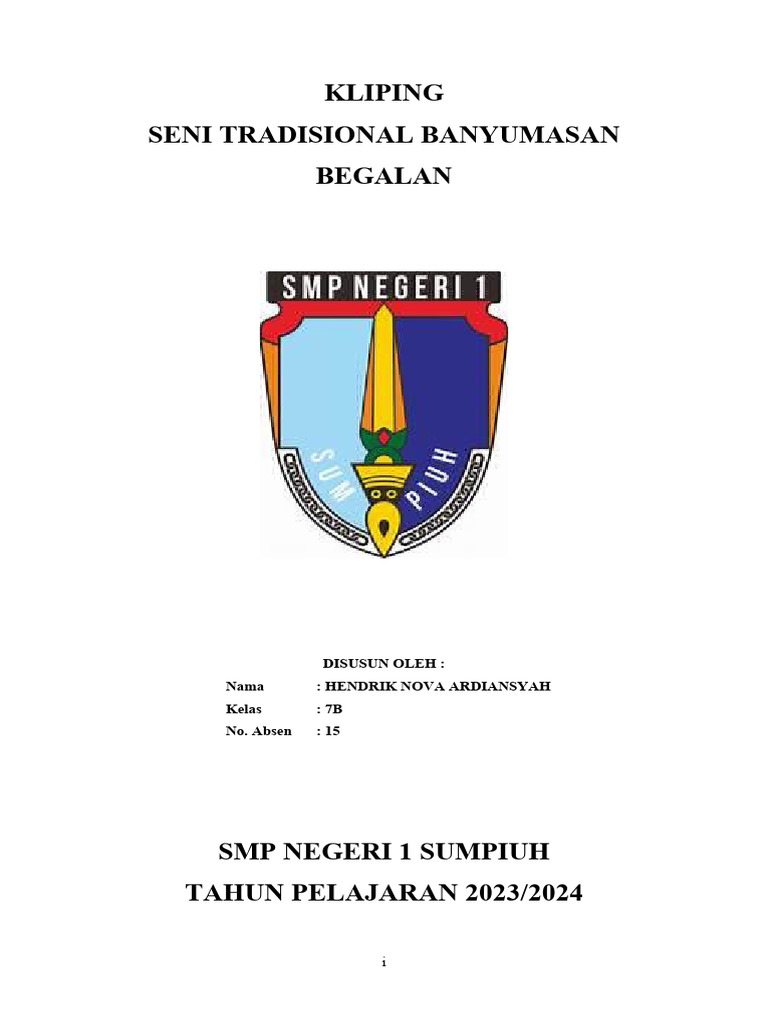 KLIPING
SENI TRADISIONAL BANYUMASAN
BEGALAN

SMP NEGERI 1

SUM PIUH

DISUSUN OLEH :
Nama : HENDRIK NOVA ARDIANSYAH
Kelas : 7B
No. Absen : 15

SMP NEGERI 1 SUMPIUH
TAHUN PELAJARAN 2023/2024

i